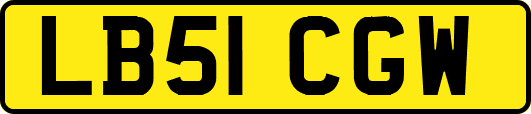 LB51 CGW